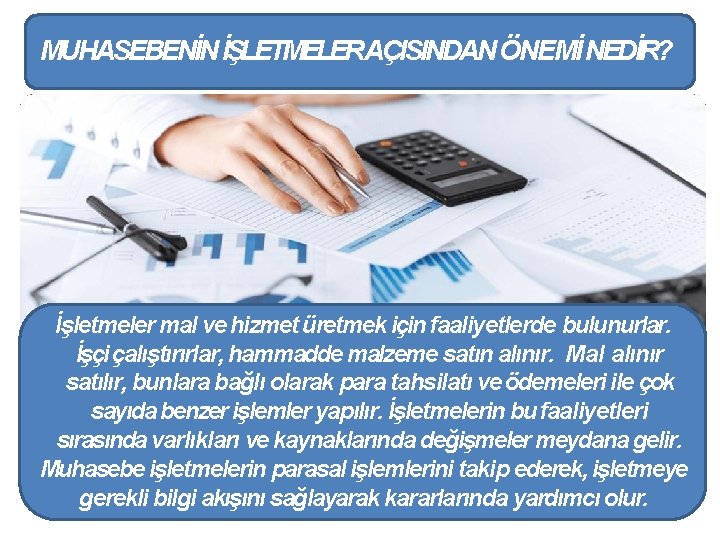 MUHASEBENİN İŞLETMELER AÇISINDAN ÖNEMİ NEDİR?

İşletmeler mal ve hizmet üretmek için faaliyetlerde bulunurlar. İşçi çalıştırırlar, hammadde malzeme satın alınır. Mal alınır satılır, bunlara bağlı olarak para tahsilatı ve ödemeleri ile çok sayıda benzer işlemler yapılır. İşletmelerin bu faaliyetleri sırasında varlıkları ve kaynaklarında değişmeler meydana gelir. Muhasebe işletmelerin parasal işlemlerini takip ederek, işletmeye gerekli bilgi akışını sağlayarak kararlarında yardımcı olur.